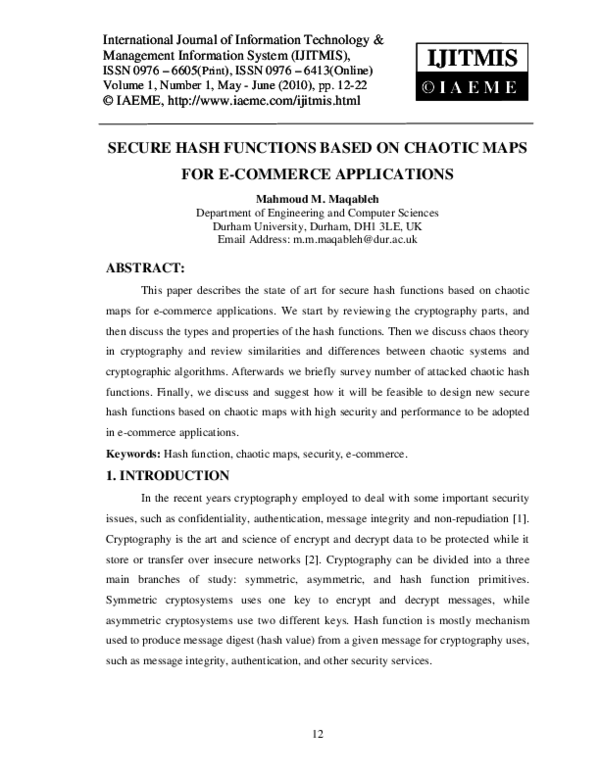 International Journal of Information Technology & Management Information System (IJITMIS), ISSN 0976 – 6605(Print), ISSN 0976 – 6413(Online) Volume 1, Number 1, May - June (2010), pp. 12-22 © IAEME, http://www.iaeme.com/ijitmis.html

IJITMIS
© I A E M E

SECURE HASH FUNCTIONS BASED ON CHAOTIC MAPS FOR E-COMMERCE APPLICATIONS

Mahmoud M. Maqableh
Department of Engineering and Computer Sciences
Durham University, Durham, DH1 3LE, UK
Email Address: m.m.maqableh@dur.ac.uk

ABSTRACT:

This paper describes the state of art for secure hash functions based on chaotic maps for e-commerce applications. We start by reviewing the cryptography parts, and then discuss the types and properties of the hash functions. Then we discuss chaos theory in cryptography and review similarities and differences between chaotic systems and cryptographic algorithms. Afterwards we briefly survey number of attacked chaotic hash functions. Finally, we discuss and suggest how it will be feasible to design new secure hash functions based on chaotic maps with high security and performance to be adopted in e-commerce applications.

Keywords: Hash function, chaotic maps, security, e-commerce.

1. INTRODUCTION

In the recent years cryptography employed to deal with some important security issues, such as confidentiality, authentication, message integrity and non-repudiation [1]. Cryptography is the art and science of encrypt and decrypt data to be protected while it store or transfer over insecure networks [2]. Cryptography can be divided into a three main branches of study: symmetric, asymmetric, and hash function primitives. Symmetric cryptosystems uses one key to encrypt and decrypt messages, while asymmetric cryptosystems use two different keys. Hash function is mostly mechanism used to produce message digest (hash value) from a given message for cryptography uses, such as message integrity, authentication, and other security services.

12